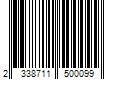 2 338711 500099